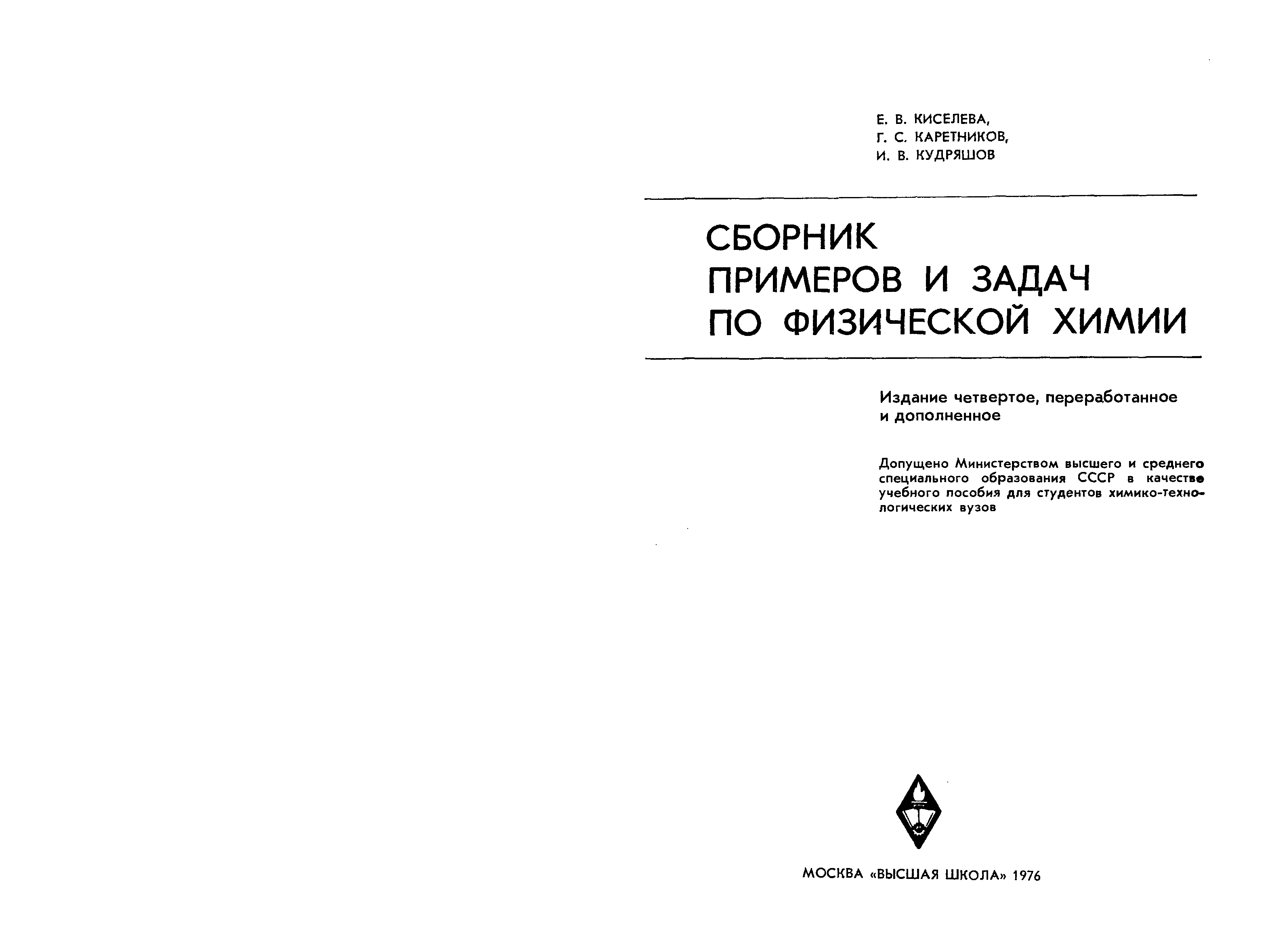 Е. В. КИСЕЛЕВА,
Г. С. КАРЕТНИКОВ,
И. В. КУДРЯШОВ

СБОРНИК ПРИМЕРОВ И ЗАДАЧ ПО ФИЗИЧЕСКОЙ ХИМИИ

Издание четвертое, переработанное и дополненное

Допущено Министерством высшего и среднего специального образования СССР в качестве учебного пособия для студентов химико-технологических вузов

МОСКВА «ВЫСШАЯ ШКОЛА» 1976